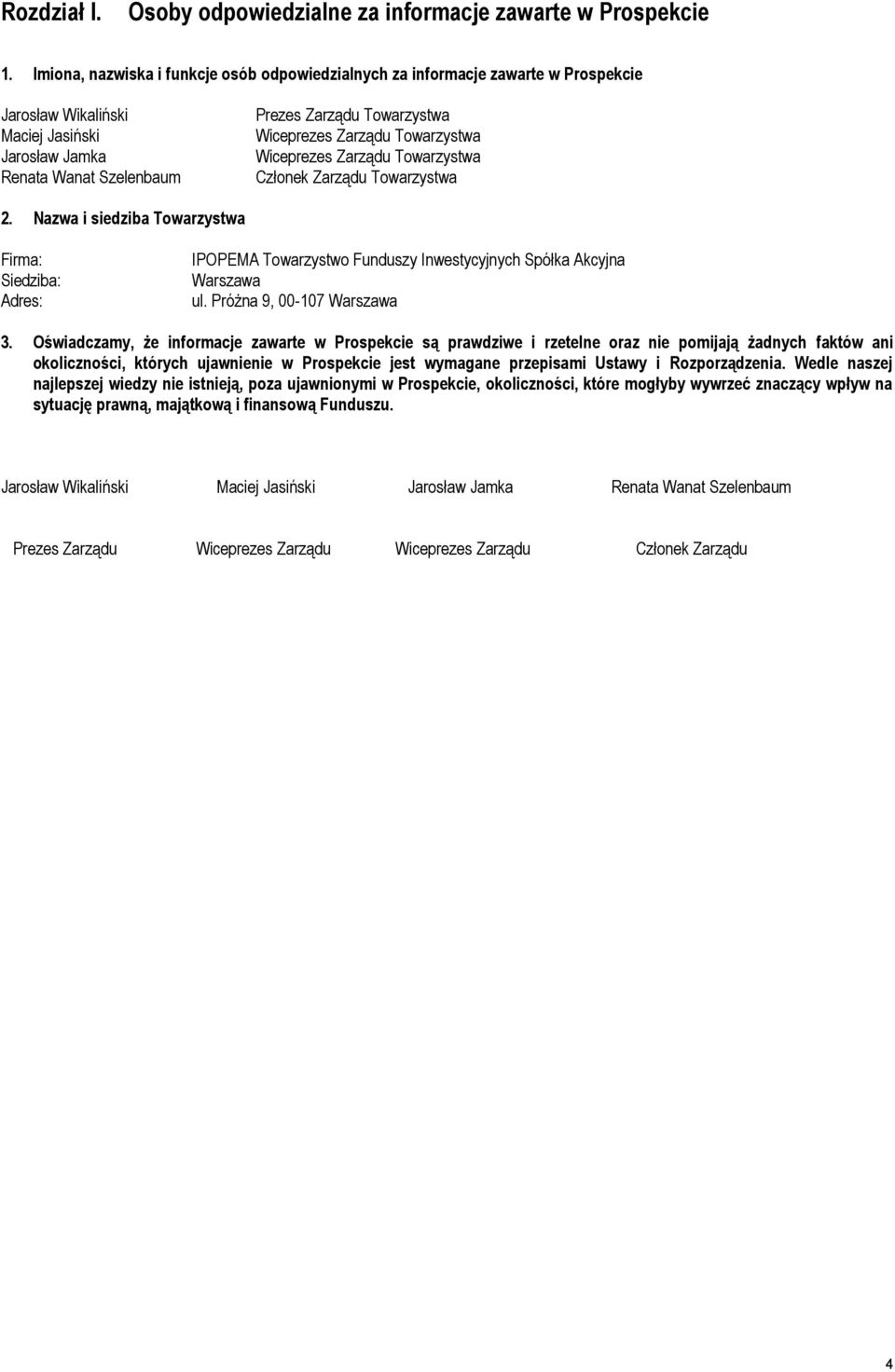 Rozdział I. Osoby odpowiedzialne za informacje zawarte w Prospekcie

1. Imiona, nazwiska i funkcje osób odpowiedzialnych za informacje zawarte w Prospekcie

Jarosław Wikaliński Prezes Zarządu Towarzystwa
Maciej Jasiński Wiceprezes Zarządu Towarzystwa
Jarosław Jamka Wiceprezes Zarządu Towarzystwa
Renata Wanat Szelenbaum Członek Zarządu Towarzystwa

2. Nazwa i siedziba Towarzystwa

Firma: IPOPEMA Towarzystwo Funduszy Inwestycyjnych Spółka Akcyjna
Siedziba: Warszawa
Adres: ul. Próżna 9, 00-107 Warszawa

3. Oświadczamy, że informacje zawarte w Prospekcie są prawdziwe i rzetelne oraz nie pomijają żadnych faktów ani okoliczności, których ujawnienie w Prospekcie jest wymagane przepisami Ustawy i Rozporządzenia. Wedle naszej najlepszej wiedzy nie istnieją, poza ujawnionymi w Prospekcie, okoliczności, które mogłyby wywrzeć znaczący wpływ na sytuację prawną, majątkową i finansową Funduszu.

Jarosław Wikaliński Maciej Jasiński Jarosław Jamka Renata Wanat Szelenbaum

Prezes Zarządu Wiceprezes Zarządu Wiceprezes Zarządu Członek Zarządu

4